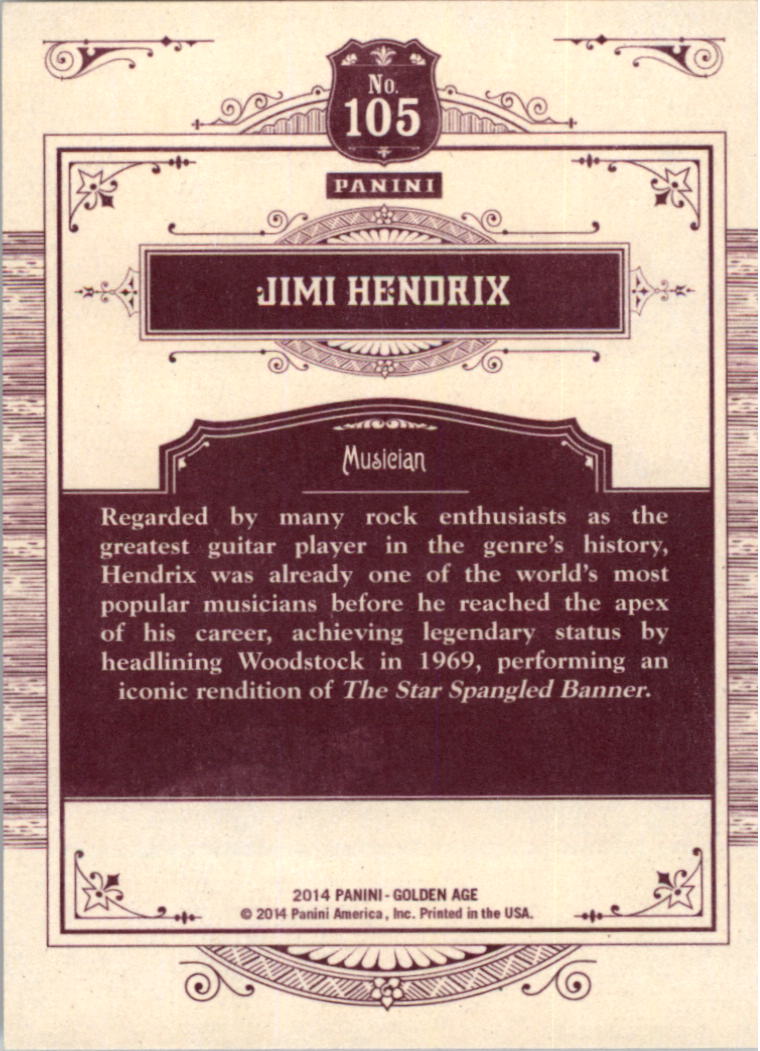 No.
105

PANINI

JIMI HENDRIX

Musician

Regarded by many rock enthusiasts as the greatest guitar player in the genre's history, Hendrix was already one of the world's most popular musicians before he reached the apex of his career, achieving legendary status by headlining Woodstock in 1969, performing an iconic rendition of The Star Spangled Banner.

2014 PANINI - GOLDEN AGE
© 2014 Panini America, Inc. Printed in the USA.